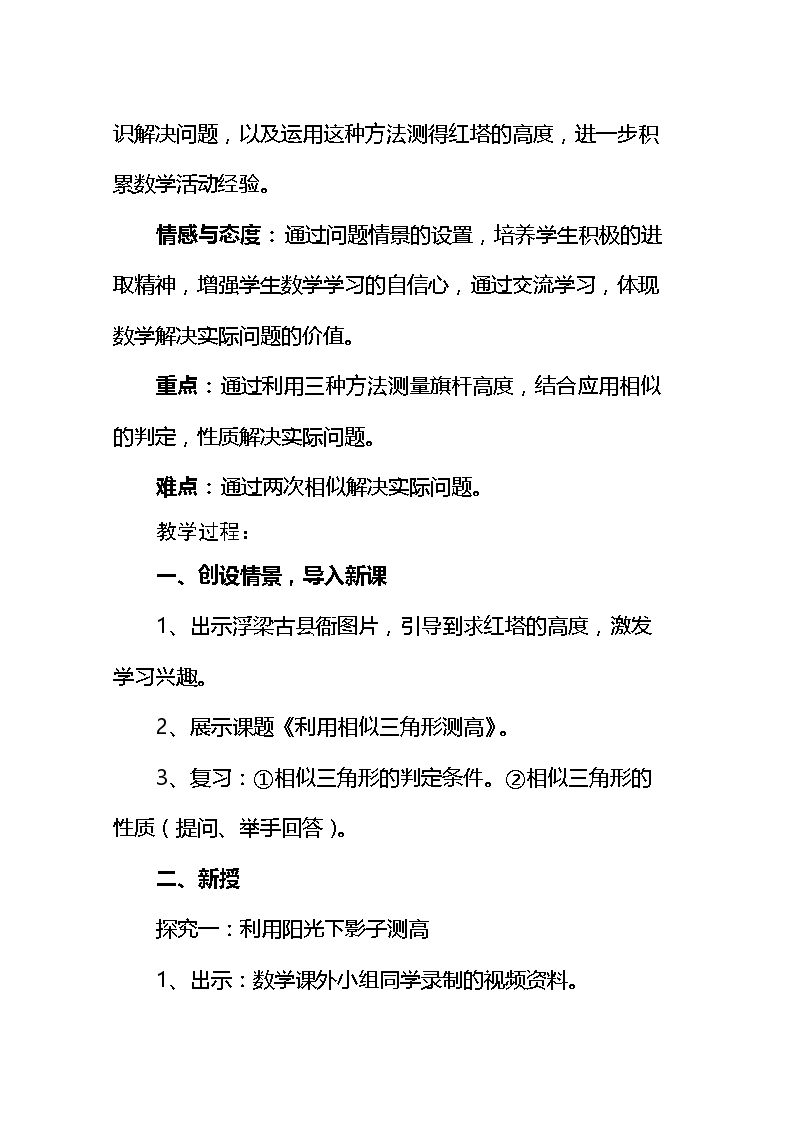 识解决问题，以及运用这种方法测得红塔的高度，进一步积累数学活动经验。

情感与态度：通过问题情景的设置，培养学生积极的进取精神，增强学生数学学习的自信心，通过交流学习，体现数学解决实际问题的价值。

重点：通过利用三种方法测量旗杆高度，结合应用相似的判定，性质解决实际问题。

难点：通过两次相似解决实际问题。

教学过程：

一、创设情景，导入新课

1、出示浮梁古县衙图片，引导到求红塔的高度，激发学习兴趣。

2、展示课题《利用相似三角形测高》。

3、复习：①相似三角形的判定条件。②相似三角形的性质（提问、举手回答）。

二、新授

探究一：利用阳光下影子测高

1、出示：数学课外小组同学录制的视频资料。